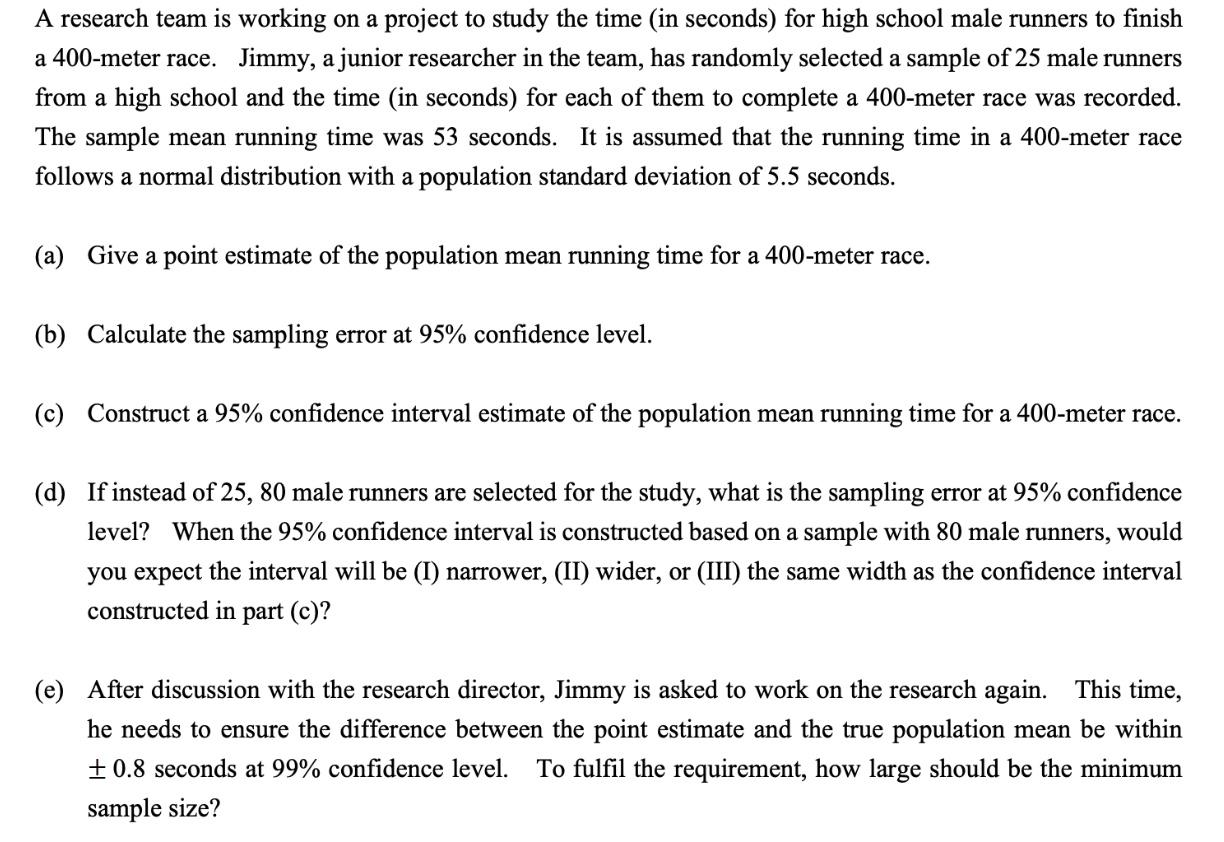 A research team is working on a project to study the time (in seconds) for high school male runners to finish a 400-meter race. Jimmy, a junior researcher in the team, has randomly selected a sample of 25 male runners from a high school and the time (in seconds) for each of them to complete a 400-meter race was recorded. The sample mean running time was 53 seconds. It is assumed that the running time in a 400-meter race follows a normal distribution with a population standard deviation of 5.5 seconds.

(a) Give a point estimate of the population mean running time for a 400-meter race.

(b) Calculate the sampling error at 95% confidence level.

(c) Construct a 95% confidence interval estimate of the population mean running time for a 400-meter race.

(d) If instead of 25, 80 male runners are selected for the study, what is the sampling error at 95% confidence level? When the 95% confidence interval is constructed based on a sample with 80 male runners, would you expect the interval will be (I) narrower, (II) wider, or (III) the same width as the confidence interval constructed in part (c)?

(e) After discussion with the research director, Jimmy is asked to work on the research again. This time, he needs to ensure the difference between the point estimate and the true population mean be within $\pm$ 0.8 seconds at 99% confidence level. To fulfil the requirement, how large should be the minimum sample size?